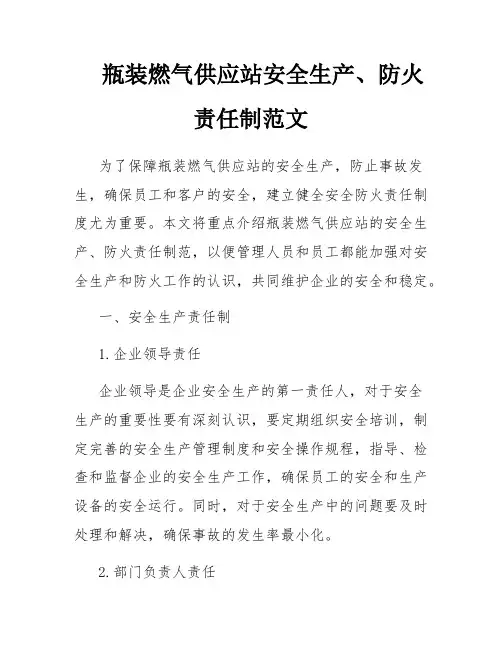 瓶装燃气供应站安全生产、防火责任制范文

为了保障瓶装燃气供应站的安全生产，防止事故发生，确保员工和客户的安全，建立健全安全防火责任制度尤为重要。本文将重点介绍瓶装燃气供应站的安全生产、防火责任制范，以便管理人员和员工都能加强对安全生产和防火工作的认识，共同维护企业的安全和稳定。

一、安全生产责任制

1. 企业领导责任

企业领导是企业安全生产的第一责任人，对于安全生产的重要性要有深刻认识，要定期组织安全培训，制定完善的安全生产管理制度和安全操作规程，指导、检查和监督企业的安全生产工作，确保员工的安全和生产设备的安全运行。同时，对于安全生产中的问题要及时处理和解决，确保事故的发生率最小化。

2. 部门负责人责任